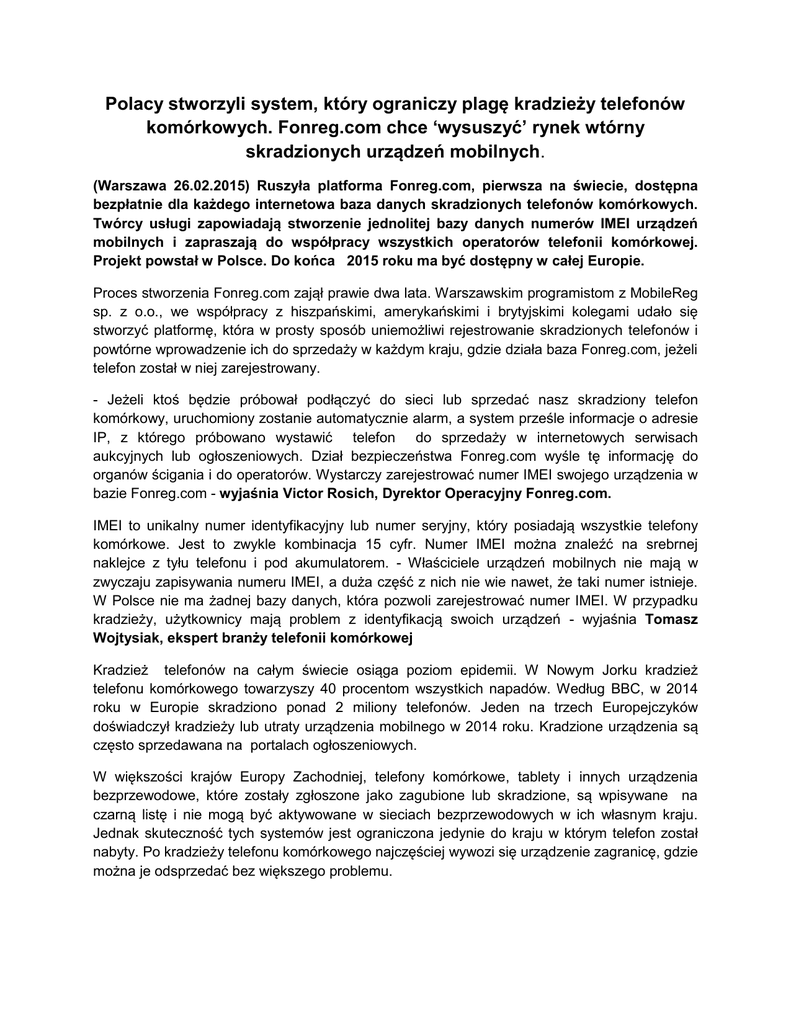 Polacy stworzyli system, który ograniczy plagę kradzieży telefonów komórkowych. Fonreg.com chce ‘wysuszyć’ rynek wtórny skradzionych urządzeń mobilnych.

(Warszawa 26.02.2015) Ruszyła platforma Fonreg.com, pierwsza na świecie, dostępna bezpłatnie dla każdego internetowa baza danych skradzionych telefonów komórkowych. Twórcy usługi zapowiadają stworzenie jednolitej bazy danych numerów IMEI urządzeń mobilnych i zapraszają do współpracy wszystkich operatorów telefonii komórkowej. Projekt powstał w Polsce. Do końca 2015 roku ma być dostępny w całej Europie.

Proces stworzenia Fonreg.com zajął prawie dwa lata. Warszawskim programistom z MobileReg sp. z o.o., we współpracy z hiszpańskimi, amerykańskimi i brytyjskimi kolegami udało się stworzyć platformę, która w prosty sposób uniemożliwi rejestrowanie skradzionych telefonów i powtórne wprowadzenie ich do sprzedaży w każdym kraju, gdzie działa baza Fonreg.com, jeżeli telefon został w niej zarejestrowany.

- Jeżeli ktoś będzie próbował podłączyć do sieci lub sprzedać nasz skradziony telefon komórkowy, uruchomiony zostanie automatycznie alarm, a system prześle informacje o adresie IP, z którego próbowano wystawić telefon do sprzedaży w internetowych serwisach aukcyjnych lub ogłoszeniowych. Dział bezpieczeństwa Fonreg.com wyśle tę informację do organów ścigania i do operatorów. Wystarczy zarejestrować numer IMEI swojego urządzenia w bazie Fonreg.com - wyjaśnia Victor Rosich, Dyrektor Operacyjny Fonreg.com.

IMEI to unikalny numer identyfikacyjny lub numer seryjny, który posiadają wszystkie telefony komórkowe. Jest to zwykle kombinacja 15 cyfr. Numer IMEI można znaleźć na srebrnej naklejce z tyłu telefonu i pod akumulatorem. - Właściciele urządzeń mobilnych nie mają w zwyczaju zapisywania numeru IMEI, a duża część z nich nie wie nawet, że taki numer istnieje. W Polsce nie ma żadnej bazy danych, która pozwoli zarejestrować numer IMEI. W przypadku kradzieży, użytkownicy mają problem z identyfikacją swoich urządzeń - wyjaśnia Tomasz Wojtysiak, ekspert branży telefonii komórkowej

Kradzież telefonów na całym świecie osiąga poziom epidemii. W Nowym Jorku kradzież telefonu komórkowego towarzyszy 40 procentom wszystkich napadów. Według BBC, w 2014 roku w Europie skradziono ponad 2 miliony telefonów. Jeden na trzech Europejczyków doświadczył kradzieży lub utraty urządzenia mobilnego w 2014 roku. Kradzione urządzenia są często sprzedawana na portalach ogłoszeniowych.

W większości krajów Europy Zachodniej, telefony komórkowe, tablety i innych urządzenia bezprzewodowe, które zostały zgłoszone jako zagubione lub skradzione, są wpisywane na czarną listę i nie mogą być aktywowane w sieciach bezprzewodowych w ich własnym kraju. Jednak skuteczność tych systemów jest ograniczona jedynie do kraju w którym telefon został nabyty. Po kradzieży telefonu komórkowego najczęściej wywozi się urządzenie zagranicę, gdzie można je odsprzedać bez większego problemu.